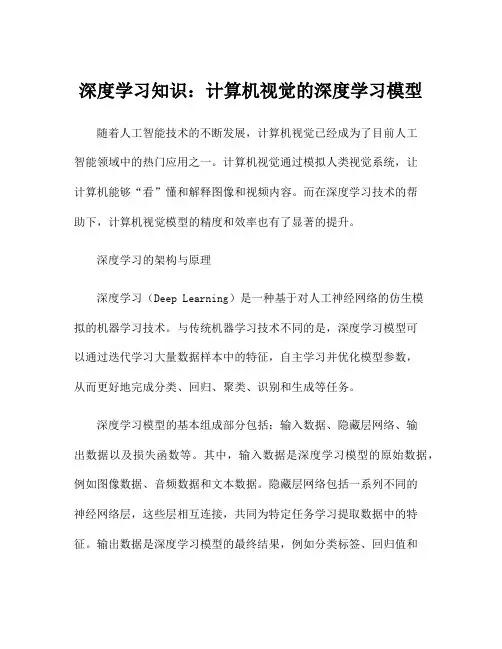 深度学习知识：计算机视觉的深度学习模型

随着人工智能技术的不断发展，计算机视觉已经成为了目前人工智能领域中的热门应用之一。计算机视觉通过模拟人类视觉系统，让计算机能够“看”懂和解释图像和视频内容。而在深度学习技术的帮助下，计算机视觉模型的精度和效率也有了显著的提升。

深度学习的架构与原理

深度学习（Deep Learning）是一种基于对人工神经网络的仿生模拟的机器学习技术。与传统机器学习技术不同的是，深度学习模型可以通过迭代学习大量数据样本中的特征，自主学习并优化模型参数，从而更好地完成分类、回归、聚类、识别和生成等任务。

深度学习模型的基本组成部分包括：输入数据、隐藏层网络、输出数据以及损失函数等。其中，输入数据是深度学习模型的原始数据，例如图像数据、音频数据和文本数据。隐藏层网络包括一系列不同的神经网络层，这些层相互连接，共同为特定任务学习提取数据中的特征。输出数据是深度学习模型的最终结果，例如分类标签、回归值和